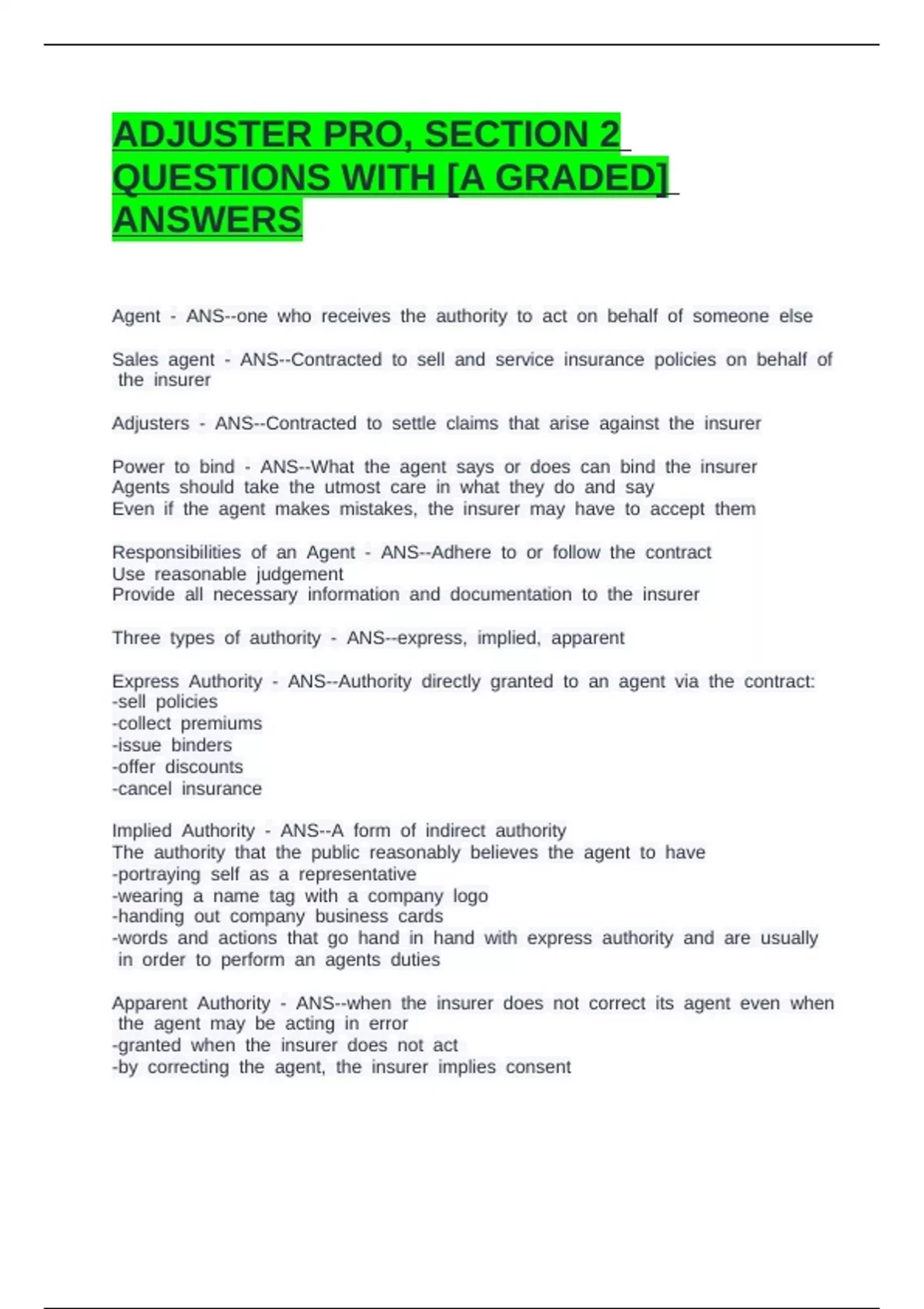 ADJUSTER PRO, SECTION 2 QUESTIONS WITH [A GRADED] ANSWERS

Agent - ANS--one who receives the authority to act on behalf of someone else

Sales agent - ANS--Contracted to sell and service insurance policies on behalf of the insurer

Adjusters - ANS--Contracted to settle claims that arise against the insurer

Power to bind - ANS--What the agent says or does can bind the insurer
Agents should take the utmost care in what they do and say
Even if the agent makes mistakes, the insurer may have to accept them

Responsibilities of an Agent - ANS--Adhere to or follow the contract
Use reasonable judgement
Provide all necessary information and documentation to the insurer

Three types of authority - ANS--express, implied, apparent

Express Authority - ANS--Authority directly granted to an agent via the contract:
-sell policies
-collect premiums
-issue binders
-offer discounts
-cancel insurance

Implied Authority - ANS--A form of indirect authority
The authority that the public reasonably believes the agent to have
-portraying self as a representative
-wearing a name tag with a company logo
-handing out company business cards
-words and actions that go hand in hand with express authority and are usually in order to perform an agents duties

Apparent Authority - ANS--when the insurer does not correct its agent even when the agent may be acting in error
-granted when the insurer does not act
-by correcting the agent, the insurer implies consent